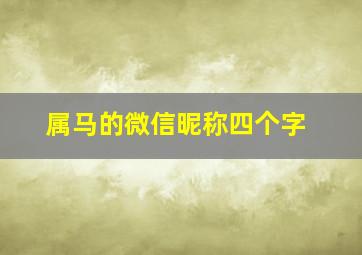 属马的微信昵称四个字